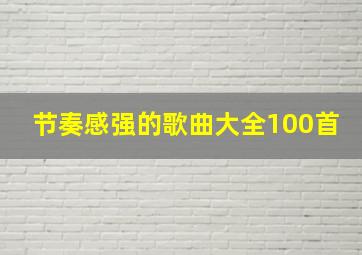 节奏感强的歌曲大全100首